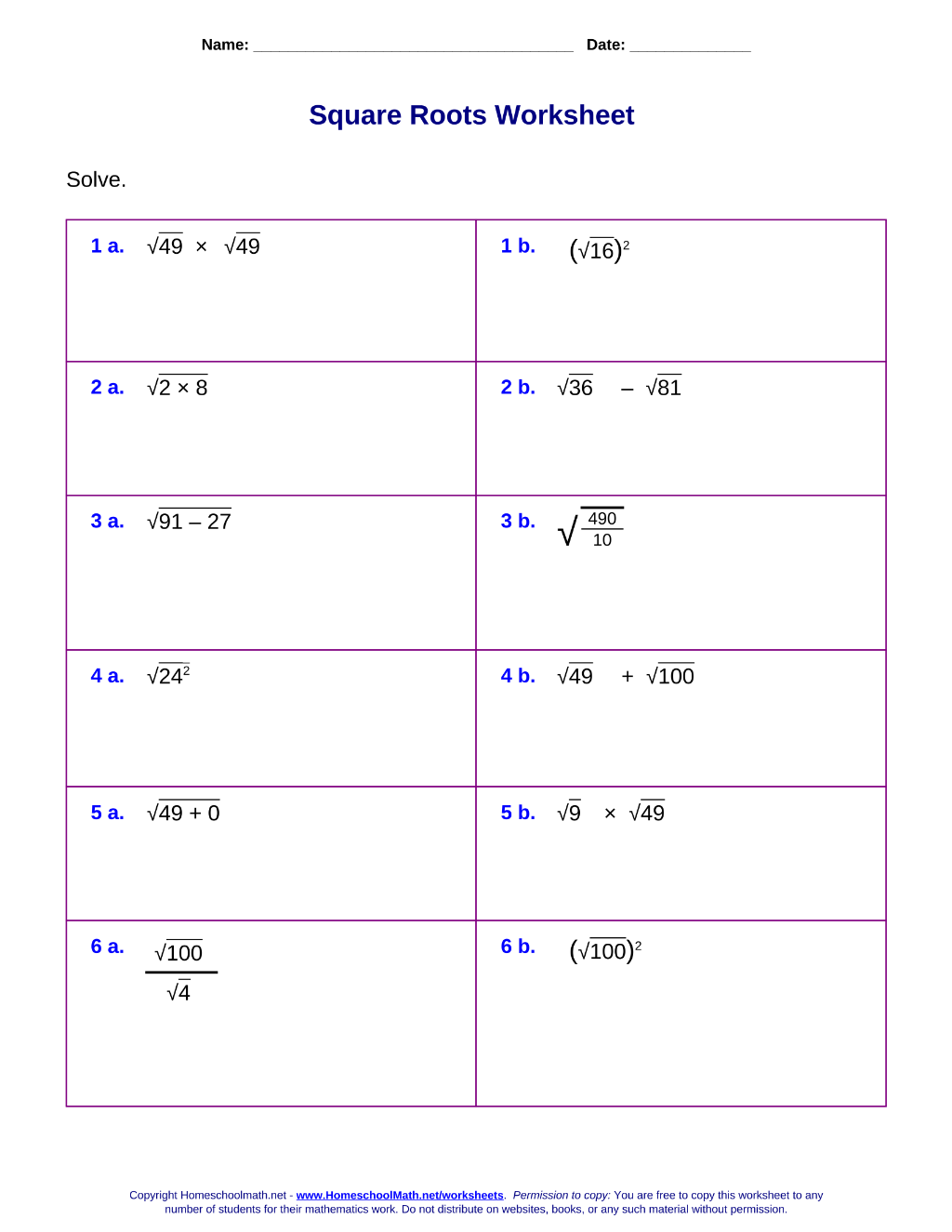 Name: ____ Date: ____

Square Roots Worksheet

Solve.

| 1 a. $\sqrt{49} \times \sqrt{49}$ | 1 b. $(\sqrt{16})^2$ |
|---|---|
| 2 a. $\sqrt{2 \times 8}$ | 2 b. $\sqrt{36} - \sqrt{81}$ |
| 3 a. $\sqrt{91 - 27}$ | 3 b. $\sqrt{\frac{490}{10}}$ |
| 4 a. $\sqrt{24^2}$ | 4 b. $\sqrt{49} + \sqrt{100}$ |
| 5 a. $\sqrt{49 + 0}$ | 5 b. $\sqrt{9} \times \sqrt{49}$ |
| 6 a. $\frac{\sqrt{100}}{\sqrt{4}}$ | 6 b. $(\sqrt{100})^2$ |

Copyright Homeschoolmath.net - www.HomeschoolMath.net/worksheets. Permission to copy: You are free to copy this worksheet to any number of students for their mathematics work. Do not distribute on websites, books, or any such material without permission.